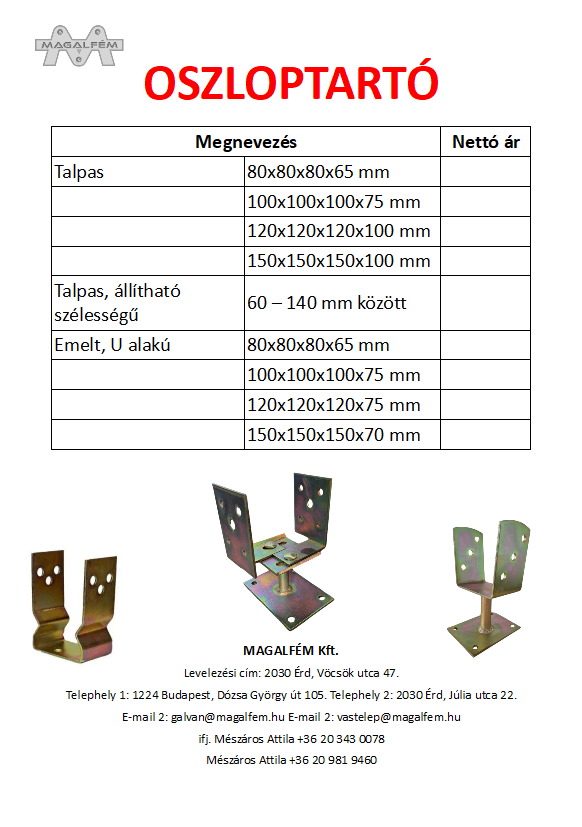 MAGALFÉM

OSZLOPTARTÓ

| Megnevezés | | Nettó ár |
|---|---|---|
| Talpas | 80x80x80x65 mm | |
| | 100x100x100x75 mm | |
| | 120x120x120x100 mm | |
| | 150x150x150x100 mm | |
| Talpas, állítható szélességű | 60 – 140 mm között | |
| Emelt, U alakú | 80x80x80x65 mm | |
| | 100x100x100x75 mm | |
| | 120x120x120x75 mm | |
| | 150x150x150x70 mm | |

MAGALFÉM Kft.

Levelezési cím: 2030 Érd, Vöcsök utca 47.

Telephely 1: 1224 Budapest, Dózsa György út 105. Telephely 2: 2030 Érd, Júlia utca 22.

E-mail 2: galvan@magalfem.hu E-mail 2: vastelep@magalfem.hu

ifj. Mészáros Attila +36 20 343 0078

Mészáros Attila +36 20 981 9460